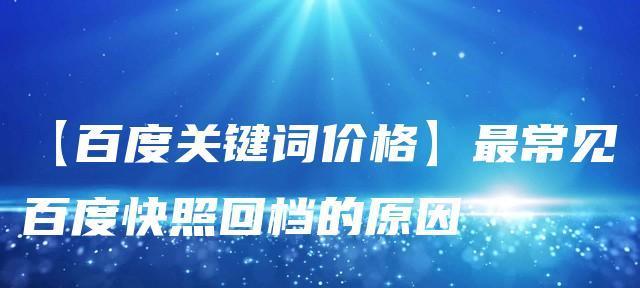 【百度关键词价格】最常见百度快照回档的原因